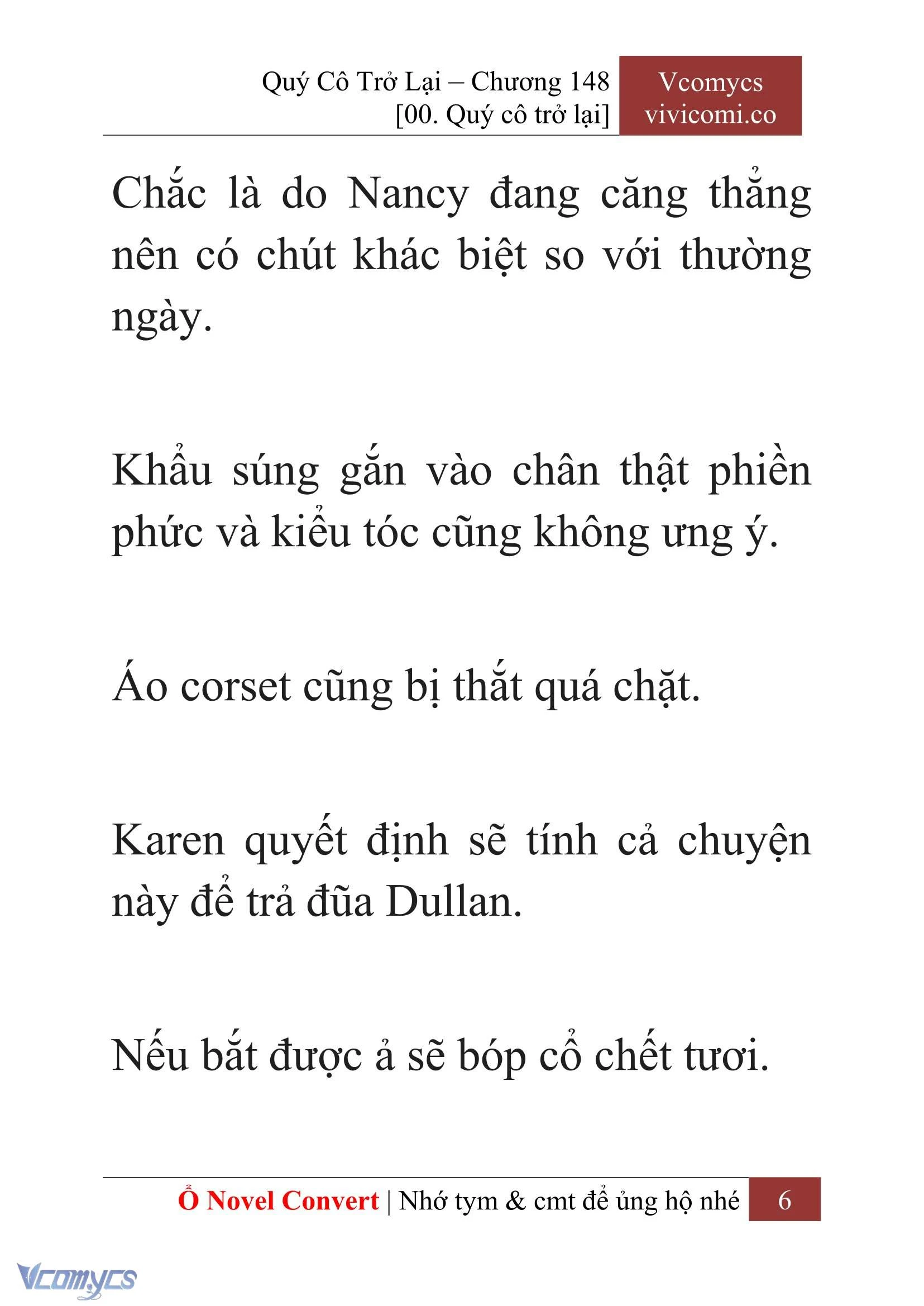 Quý Cô Trở Lại – Chương 148
[00. Quý cô trở lại]

Vcomycs
vivicomi.co

Chắc là do Nancy đang căng thẳng nên có chút khác biệt so với thường ngày.

Khẩu súng gắn vào chân thật phiền phức và kiểu tóc cũng không ưng ý.

Áo corset cũng bị thắt quá chặt.

Karen quyết định sẽ tính cả chuyện này để trả đũa Dullan.

Nếu bắt được ả sẽ bóp cổ chết tươi.

Ổ Novel Convert | Nhớ tym & cmt để ủng hộ nhé 6

Vcomycs